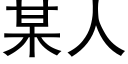 某人